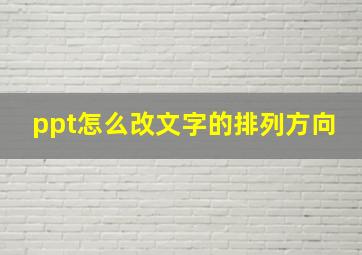 ppt怎么改文字的排列方向